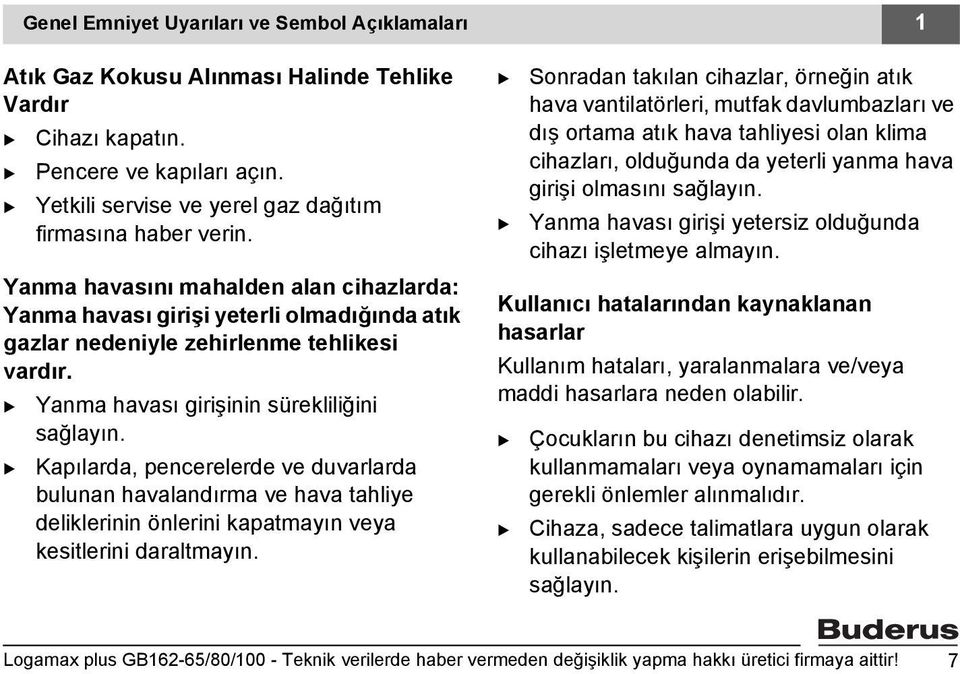 Genel Emniyet Uyarıları ve Sembol Açıklamaları

1

Atık Gaz Kokusu Alınması Halinde Tehlike Vardır

▶ Cihazı kapatın.

▶ Pencere ve kapıları açın.

▶ Yetkili servise ve yerel gaz dağıtım firmasına haber verin.

Yanma havasını mahalden alan cihazlarda: Yanma havası girişi yeterli olmadığında atık gazlar nedeniyle zehirlenme tehlikesi vardır.

▶ Yanma havası girişinin sürekliliğini sağlayın.

▶ Kapılarda, pencerelerde ve duvarlarda bulunan havalandırma ve hava tahliye deliklerinin önlerini kapatmayın veya kesitlerini daraltmayın.

▶ Sonradan takılan cihazlar, örneğin atık hava vantilatörleri, mutfak davlumbazları ve dış ortama atık hava tahliyesi olan klima cihazları, olduğunda da yeterli yanma hava girişi olmasını sağlayın.

▶ Yanma havası girişi yetersiz olduğunda cihazı işletmeye almayın.

Kullanıcı hatalarından kaynaklanan hasarlar

Kullanım hataları, yaralanmalara ve/veya maddi hasarlara neden olabilir.

▶ Çocukların bu cihazı denetimsiz olarak kullanmamaları veya oynamamaları için gerekli önlemler alınmalıdır.

▶ Cihaza, sadece talimatlara uygun olarak kullanabilecek kişilerin erişebilmesini sağlayın.

Buderus

Logamax plus GB162-65/80/100 - Teknik verilerde haber vermeden değişiklik yapma hakkı üretici firmaya aittir! 7